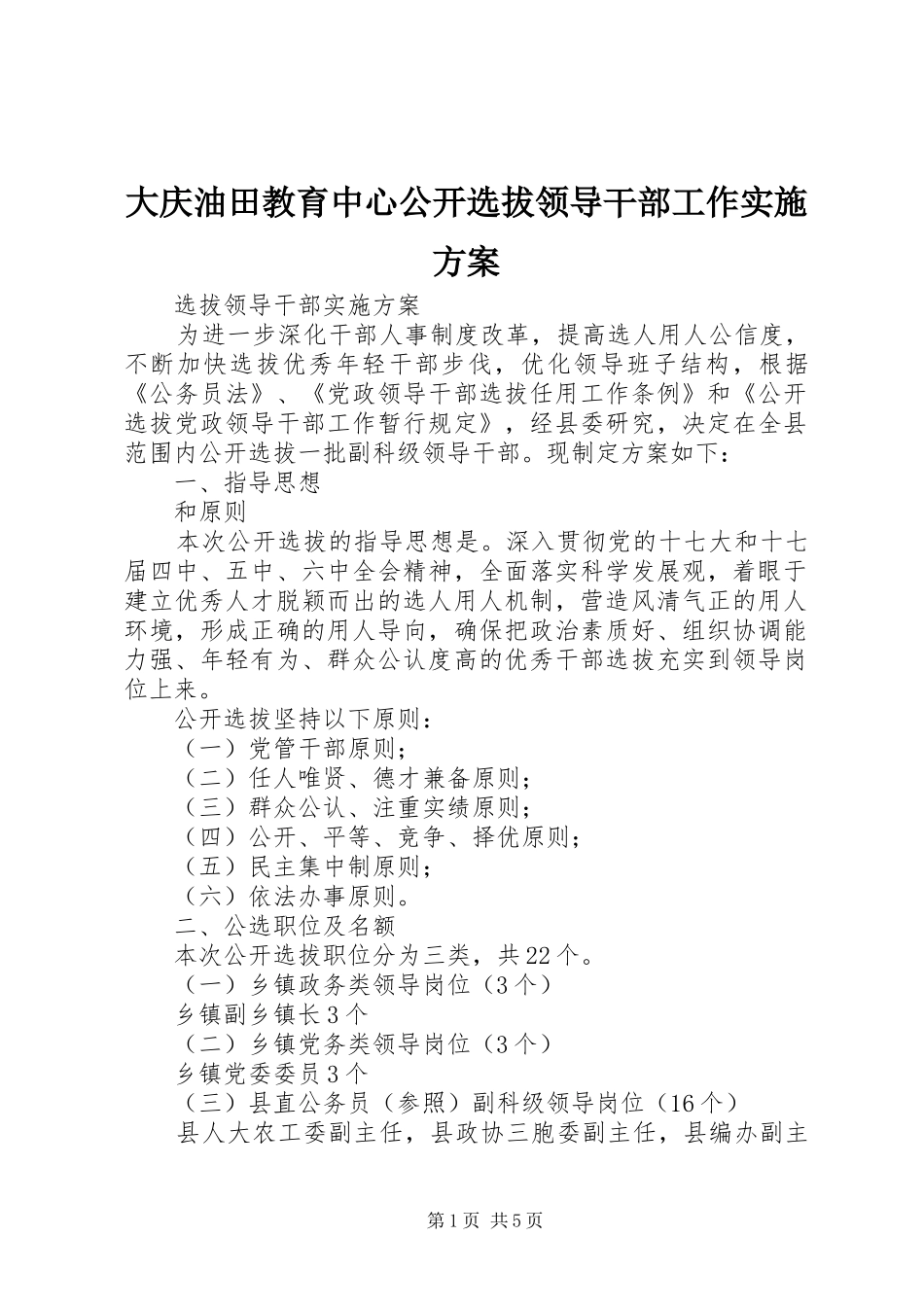 大庆油田教育中心公开选拔领导干部工作实施方案

选拔领导干部实施方案

为进一步深化干部人事制度改革，提高选人用人公信度，不断加快选拔优秀年轻干部步伐，优化领导班子结构，根据《公务员法》、《党政领导干部选拔任用工作条例》和《公开选拔党政领导干部工作暂行规定》，经县委研究，决定在全县范围内公开选拔一批副科级领导干部。现制定方案如下：

一、指导思想

和原则

本次公开选拔的指导思想是。深入贯彻党的十七大和十七届四中、五中、六中全会精神，全面落实科学发展观，着眼于建立优秀人才脱颖而出的选人用人机制，营造风清气正的用人环境，形成正确的用人导向，确保把政治素质好、组织协调能力强、年轻有为、群众公认度高的优秀干部选拔充实到领导岗位上来。

公开选拔坚持以下原则：

（一）党管干部原则；

（二）任人唯贤、德才兼备原则；

（三）群众公认、注重实绩原则；

（四）公开、平等、竞争、择优原则；

（五）民主集中制原则；

（六）依法办事原则。

二、公选职位及名额

本次公开选拔职位分为三类，共22个。

（一）乡镇政务类领导岗位（3个）

乡镇副乡镇长3个

（二）乡镇党务类领导岗位（3个）

乡镇党委委员3个

（三）县直公务员（参照）副科级领导岗位（16个）

县人大农工委副主任，县政协三胞委副主任，县编办副主

第1页 共5页